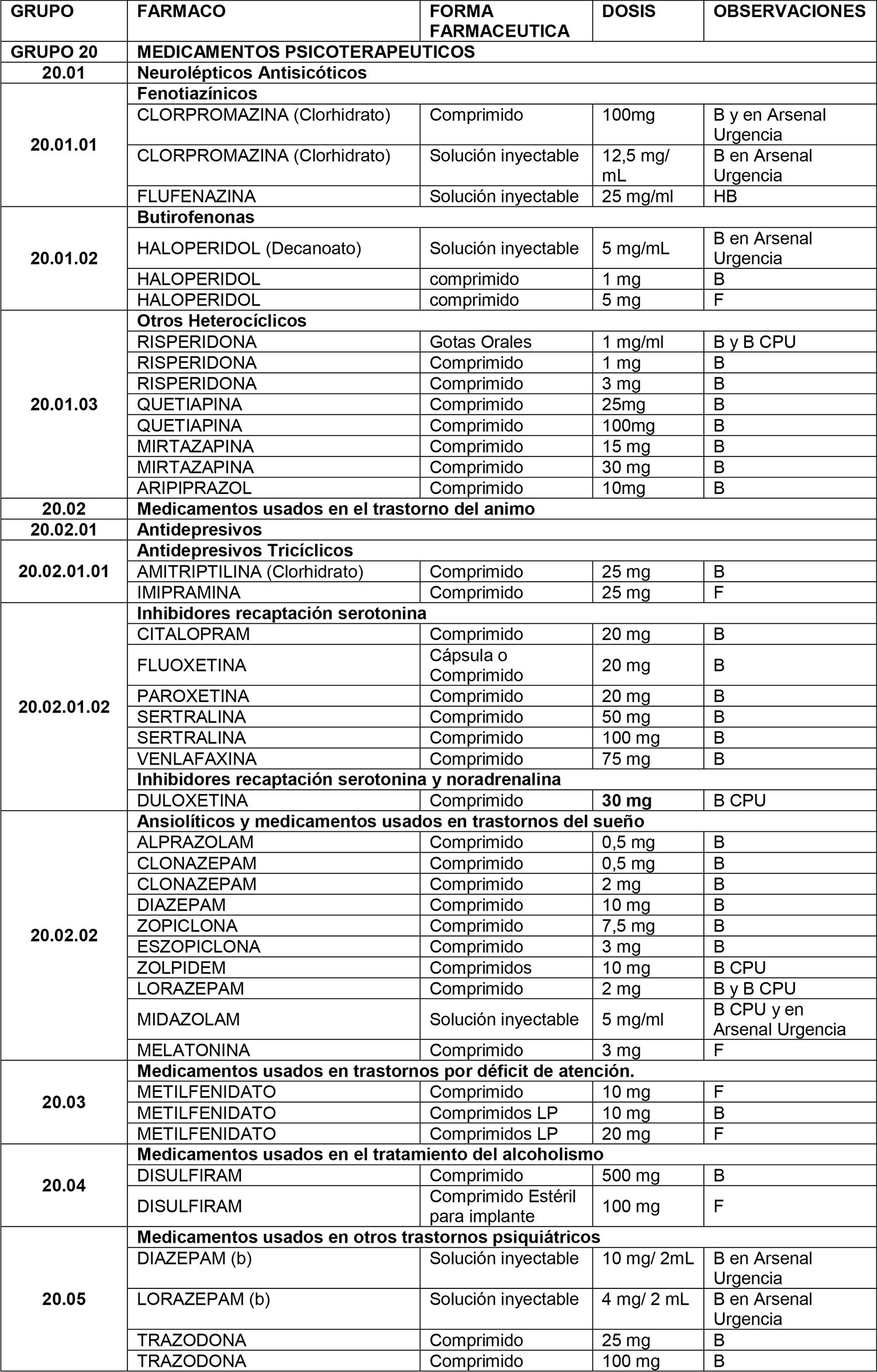 | GRUPO | FARMACO | FORMA FARMACEUTICA | DOSIS | OBSERVACIONES |
|---|---|---|---|---|
| GRUPO 20 | MEDICAMENTOS PSICOTERAPEUTICOS | | | |
| 20.01 | Neurolépticos Antisicóticos | | | |
| 20.01.01 | Fenotiazínicos | | | |
| | CLORPROMAZINA (Clorhidrato) | Comprimido | 100mg | B y en Arsenal Urgencia |
| | CLORPROMAZINA (Clorhidrato) | Solución inyectable | 12,5 mg/ mL | B en Arsenal Urgencia |
| | FLUFENAZINA | Solución inyectable | 25 mg/ml | HB |
| 20.01.02 | Butirofenonas | | | |
| | HALOPERIDOL (Decanoato) | Solución inyectable | 5 mg/mL | B en Arsenal Urgencia |
| | HALOPERIDOL | comprimido | 1 mg | B |
| | HALOPERIDOL | comprimido | 5 mg | F |
| 20.01.03 | Otros Heterocíclicos | | | |
| | RISPERIDONA | Gotas Orales | 1 mg/ml | B y B CPU |
| | RISPERIDONA | Comprimido | 1 mg | B |
| | RISPERIDONA | Comprimido | 3 mg | B |
| | QUETIAPINA | Comprimido | 25mg | B |
| | QUETIAPINA | Comprimido | 100mg | B |
| | MIRTAZAPINA | Comprimido | 15 mg | B |
| | MIRTAZAPINA | Comprimido | 30 mg | B |
| | ARIPIPRAZOL | Comprimido | 10mg | B |
| 20.02 | Medicamentos usados en el trastorno del animo | | | |
| 20.02.01 | Antidepresivos | | | |
| 20.02.01.01 | Antidepresivos Tricíclicos | | | |
| | AMITRIPTILINA (Clorhidrato) | Comprimido | 25 mg | B |
| | IMIPRAMINA | Comprimido | 25 mg | F |
| 20.02.01.02 | Inhibidores recaptación serotonina | | | |
| | CITALOPRAM | Comprimido | 20 mg | B |
| | FLUOXETINA | Cápsula o Comprimido | 20 mg | B |
| | PAROXETINA | Comprimido | 20 mg | B |
| | SERTRALINA | Comprimido | 50 mg | B |
| | SERTRALINA | Comprimido | 100 mg | B |
| | VENLAFAXINA | Comprimido | 75 mg | B |
| | Inhibidores recaptación serotonina y noradrenalina | | | |
| | DULOXETINA | Comprimido | 30 mg | B CPU |
| 20.02.02 | Ansiolíticos y medicamentos usados en trastornos del sueño | | | |
| | ALPRAZOLAM | Comprimido | 0,5 mg | B |
| | CLONAZEPAM | Comprimido | 0,5 mg | B |
| | CLONAZEPAM | Comprimido | 2 mg | B |
| | DIAZEPAM | Comprimido | 10 mg | B |
| | ZOPICLONA | Comprimido | 7,5 mg | B |
| | ESZOPICLONA | Comprimido | 3 mg | B |
| | ZOLPIDEM | Comprimidos | 10 mg | B CPU |
| | LORAZEPAM | Comprimido | 2 mg | B y B CPU |
| | MIDAZOLAM | Solución inyectable | 5 mg/ml | B CPU y en Arsenal Urgencia |
| | MELATONINA | Comprimido | 3 mg | F |
| 20.03 | Medicamentos usados en trastornos por déficit de atención. | | | |
| | METILFENIDATO | Comprimido | 10 mg | F |
| | METILFENIDATO | Comprimidos LP | 10 mg | B |
| | METILFENIDATO | Comprimidos LP | 20 mg | F |
| 20.04 | Medicamentos usados en el tratamiento del alcoholismo | | | |
| | DISULFIRAM | Comprimido | 500 mg | B |
| | DISULFIRAM | Comprimido Estéril para implante | 100 mg | F |
| 20.05 | Medicamentos usados en otros trastornos psiquiátricos | | | |
| | DIAZEPAM (b) | Solución inyectable | 10 mg/ 2mL | B en Arsenal Urgencia |
| | LORAZEPAM (b) | Solución inyectable | 4 mg/ 2 mL | B en Arsenal Urgencia |
| | TRAZODONA | Comprimido | 25 mg | B |
| | TRAZODONA | Comprimido | 100 mg | B |